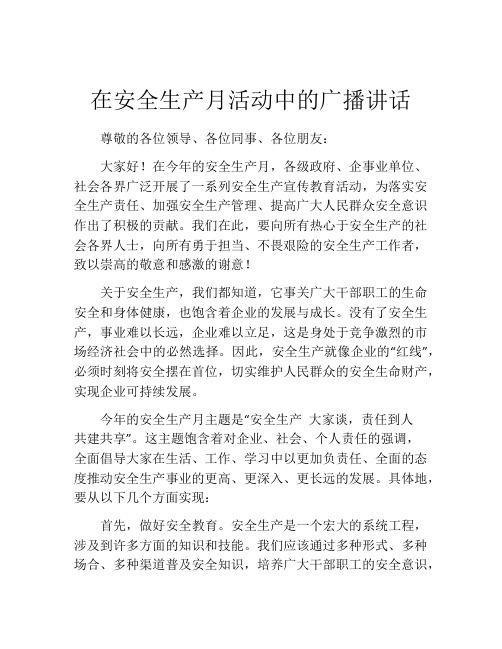 在安全生产月活动中的广播讲话

尊敬的各位领导、各位同事、各位朋友：

大家好！在今年的安全生产月，各级政府、企事业单位、社会各界广泛开展了一系列安全生产宣传教育活动，为落实安全生产责任、加强安全生产管理、提高广大人民群众安全意识作出了积极的贡献。我们在此，要向所有热心于安全生产的社会各界人士，向所有勇于担当、不畏艰险的安全生产工作者，致以崇高的敬意和感激的谢意！

关于安全生产，我们都知道，它事关广大干部职工的生命安全和身体健康，也饱含着企业的发展与成长。没有了安全生产，事业难以长远，企业难以立足，这是身处于竞争激烈的市场经济社会中的必然选择。因此，安全生产就像企业的“红线”，必须时刻将安全摆在首位，切实维护人民群众的安全生命财产，实现企业可持续发展。

今年的安全生产月主题是“安全生产 大家谈，责任到人 共建共享”。这主题饱含着对企业、社会、个人责任的强调，全面倡导大家在生活、工作、学习中以更加负责任、全面的态度推动安全生产事业的更高、更深入、更长远的发展。具体地，要从以下几个方面实现：

首先，做好安全教育。安全生产是一个宏大的系统工程，涉及到许多方面的知识和技能。我们应该通过多种形式、多种场合、多种渠道普及安全知识，培养广大干部职工的安全意识，